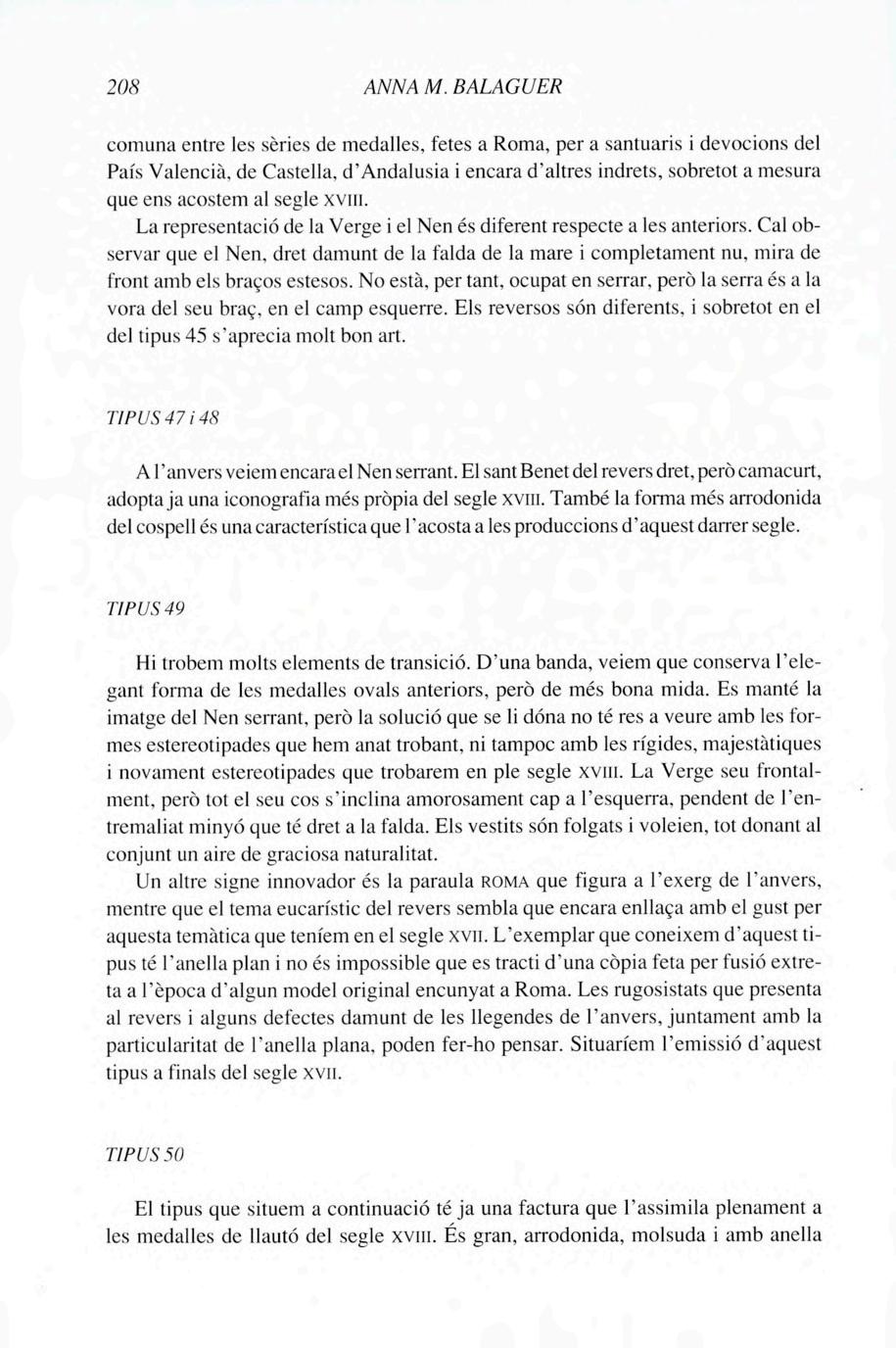 208 ANNA M. BALAGUER

comuna entre les sèries de medalles, fetes a Roma, per a santuaris i devocions del País Valencià, de Castella, d'Andalusia i encara d'altres indrets, sobretot a mesura que ens acostem al segle XVIII.

La representació de la Verge i el Nen és diferent respecte a les anteriors. Cal observar que el Nen, dret damunt de la falda de la mare i completament nu, mira de front amb els braços estesos. No està, per tant, ocupat en serrar, però la serra és a la vora del seu braç, en el camp esquerre. Els reversos són diferents, i sobretot en el del tipus 45 s'aprecia molt bon art.

TIPUS 47 i 48

A l'anvers veiem encara el Nen serrant. El sant Benet del revers dret, però camacurt, adopta ja una iconografia més pròpia del segle XVIII. També la forma més arrodonida del cospell és una característica que l'acosta a les produccions d'aquest darrer segle.

TIPUS 49

Hi trobem molts elements de transició. D'una banda, veiem que conserva l'elegant forma de les medalles ovals anteriors, però de més bona mida. Es manté la imatge del Nen serrant, però la solució que se li dóna no té res a veure amb les formes estereotipades que hem anat trobant, ni tampoc amb les rígides, majestàtiques i novament estereotipades que trobarem en ple segle XVIII. La Verge seu frontalment, però tot el seu cos s'inclina amorosament cap a l'esquerra, pendent de l'entremaliat minyó que té dret a la falda. Els vestits són folgats i voleien, tot donant al conjunt un aire de graciosa naturalitat.

Un altre signe innovador és la paraula ROMA que figura a l'exerg de l'anvers, mentre que el tema eucarístic del revers sembla que encara enllaça amb el gust per aquesta temàtica que teníem en el segle XVII. L'exemplar que coneixem d'aquest tipus té l'anella plan i no és impossible que es tracti d'una còpia feta per fusió extreta a l'època d'algun model original encunyat a Roma. Les rugosistats que presenta al revers i alguns defectes damunt de les llegendes de l'anvers, juntament amb la particularitat de l'anella plana, poden fer-ho pensar. Situaríem l'emissió d'aquest tipus a finals del segle XVII.

TIPUS 50

El tipus que situem a continuació té ja una factura que l'assimila plenament a les medalles de llautó del segle XVIII. És gran, arrodonida, molsuda i amb anella